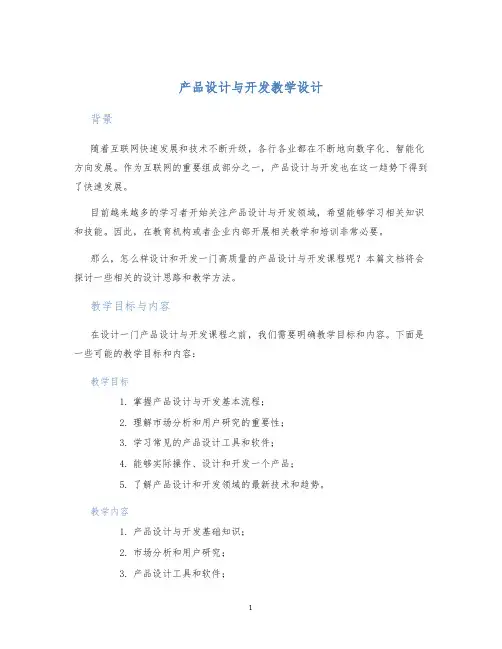 产品设计与开发教学设计

背景

随着互联网快速发展和技术不断升级，各行各业都在不断地向数字化、智能化方向发展。作为互联网的重要组成部分之一，产品设计与开发也在这一趋势下得到了快速发展。

目前越来越多的学习者开始关注产品设计与开发领域，希望能够学习相关知识和技能。因此，在教育机构或者企业内部开展相关教学和培训非常必要。

那么，怎么样设计和开发一门高质量的产品设计与开发课程呢？本篇文档将会探讨一些相关的设计思路和教学方法。

教学目标与内容

在设计一门产品设计与开发课程之前，我们需要明确教学目标和内容。下面是一些可能的教学目标和内容：

教学目标

1. 掌握产品设计与开发基本流程；
2. 理解市场分析和用户研究的重要性；
3. 学习常见的产品设计工具和软件；
4. 能够实际操作、设计和开发一个产品；
5. 了解产品设计和开发领域的最新技术和趋势。

教学内容

1. 产品设计与开发基础知识；
2. 市场分析和用户研究；
3. 产品设计工具和软件；

1